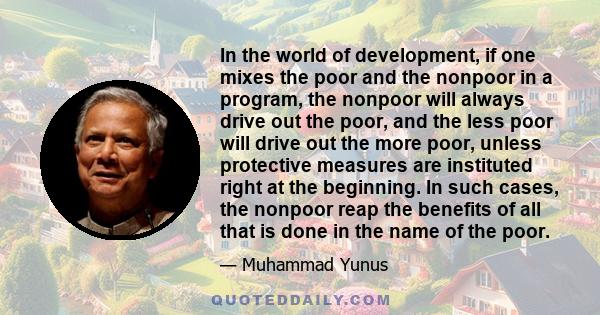 In the world of development, if one mixes the poor and the nonpoor in a program, the nonpoor will always drive out the poor, and the less poor will drive out the more poor, unless protective measures are instituted right at the beginning. In such cases, the nonpoor reap the benefits of all that is done in the name of the poor.

— Muhammad Yunus

QUOTEDDAILY.COM